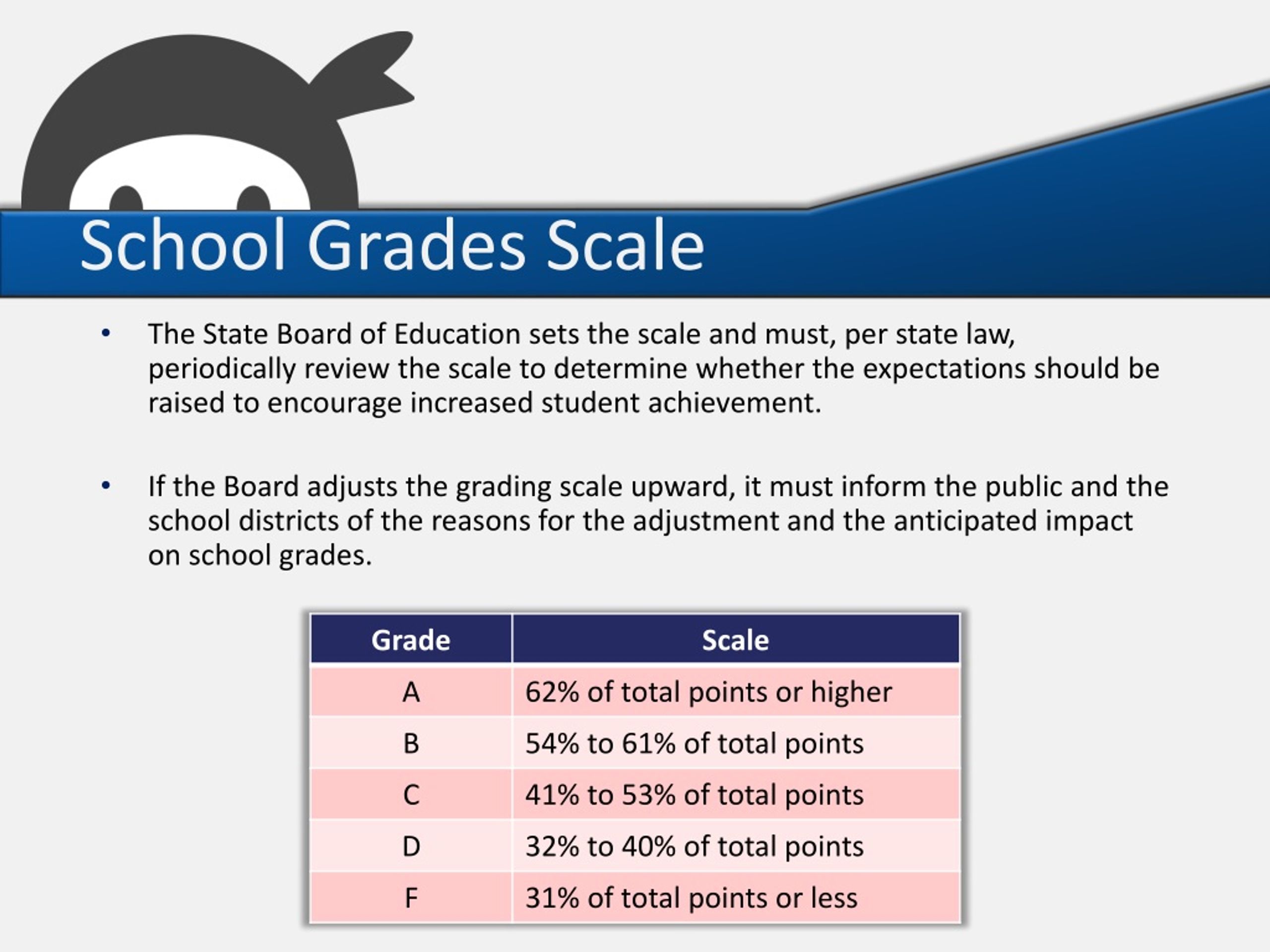 School Grades Scale

• The State Board of Education sets the scale and must, per state law, periodically review the scale to determine whether the expectations should be raised to encourage increased student achievement.

• If the Board adjusts the grading scale upward, it must inform the public and the school districts of the reasons for the adjustment and the anticipated impact on school grades.

| Grade | Scale |
|---|---|
| A | 62% of total points or higher |
| B | 54% to 61% of total points |
| C | 41% to 53% of total points |
| D | 32% to 40% of total points |
| F | 31% of total points or less |